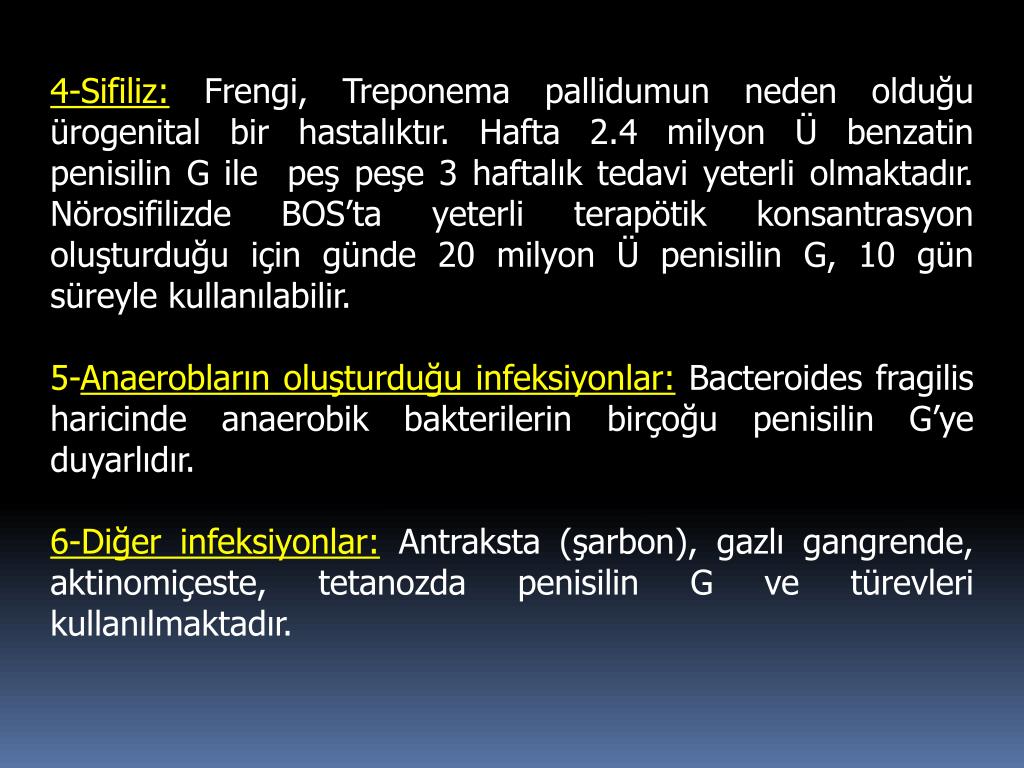 4-Sifiliz: Frengi, Treponema pallidumun neden olduğu ürogenital bir hastalıktır. Hafta 2.4 milyon Ü benzatin penisilin G ile peş peşe 3 haftalık tedavi yeterli olmaktadır. Nörosifilizde BOS'ta yeterli terapötik konsantrasyon oluşturduğu için günde 20 milyon Ü penisilin G, 10 gün süreyle kullanılabilir.

5-Anaerobların oluşturduğu infeksiyonlar: Bacteroides fragilis haricinde anaerobik bakterilerin birçoğu penisilin G'ye duyarlıdır.

6-Diğer infeksiyonlar: Antraksta (şarbon), gazlı gangrende, aktinomiçeste, tetanozda penisilin G ve türevleri kullanılmaktadır.